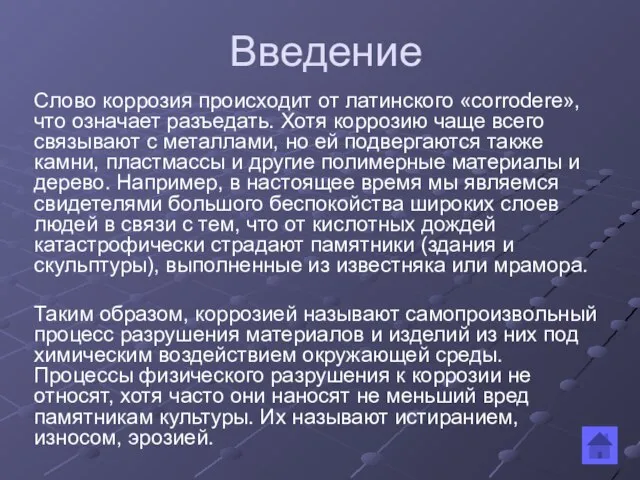 Введение

Слово коррозия происходит от латинского «corrodere», что означает разъедать. Хотя коррозию чаще всего связывают с металлами, но ей подвергаются также камни, пластмассы и другие полимерные материалы и дерево. Например, в настоящее время мы являемся свидетелями большого беспокойства широких слоев людей в связи с тем, что от кислотных дождей катастрофически страдают памятники (здания и скульптуры), выполненные из известняка или мрамора.

Таким образом, коррозией называют самопроизвольный процесс разрушения материалов и изделий из них под химическим воздействием окружающей среды. Процессы физического разрушения к коррозии не относят, хотя часто они наносят не меньший вред памятникам культуры. Их называют истиранием, износом, эрозией.